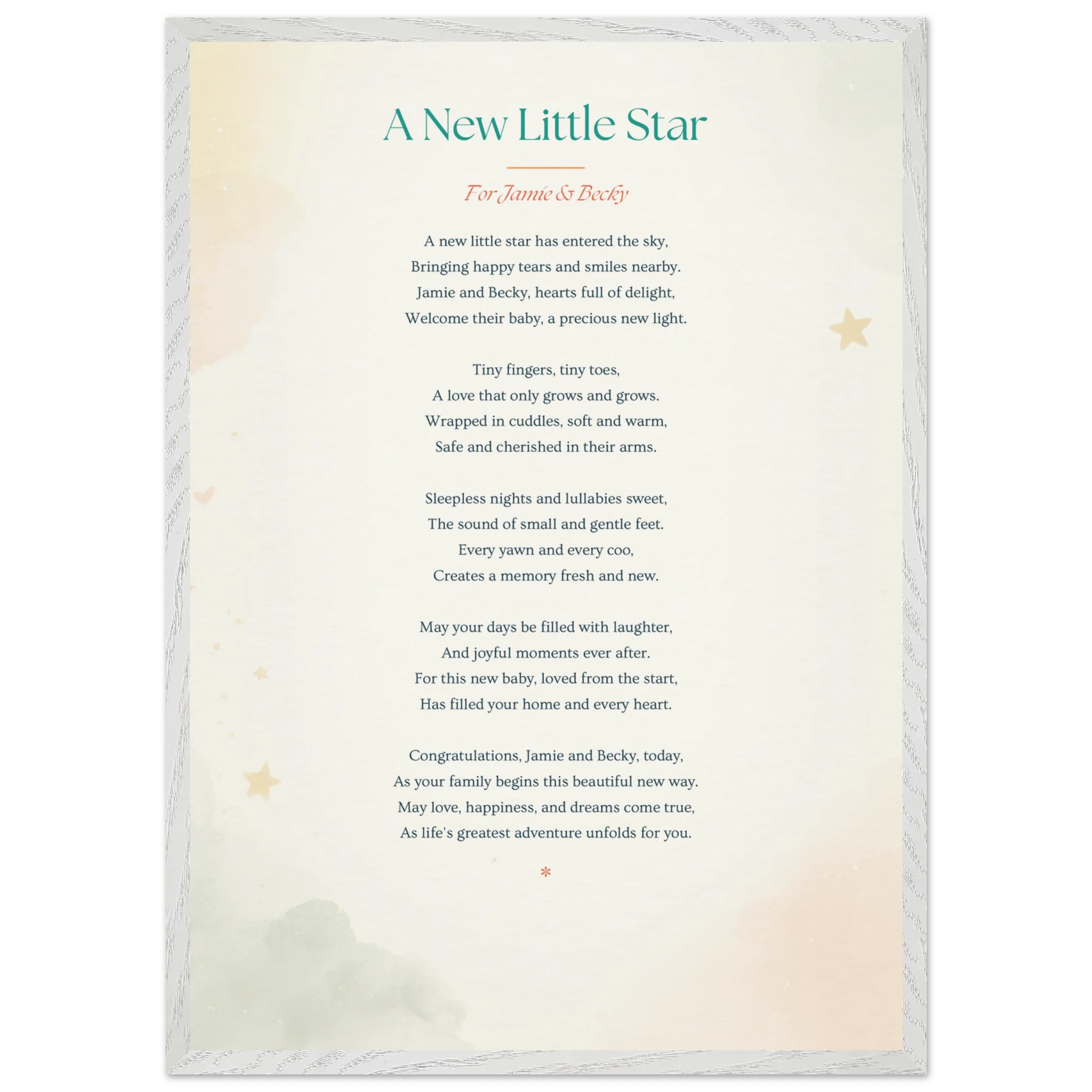 A New Little Star

For Jamie & Becky

A new little star has entered the sky,
Bringing happy tears and smiles nearby.
Jamie and Becky, hearts full of delight,
Welcome their baby, a precious new light.

Tiny fingers, tiny toes,
A love that only grows and grows.
Wrapped in cuddles, soft and warm,
Safe and cherished in their arms.

Sleepless nights and lullabies sweet,
The sound of small and gentle feet.
Every yawn and every coo,
Creates a memory fresh and new.

May your days be filled with laughter,
And joyful moments ever after.
For this new baby, loved from the start,
Has filled your home and every heart.

Congratulations, Jamie and Becky, today,
As your family begins this beautiful new way.
May love, happiness, and dreams come true,
As life's greatest adventure unfolds for you.

*